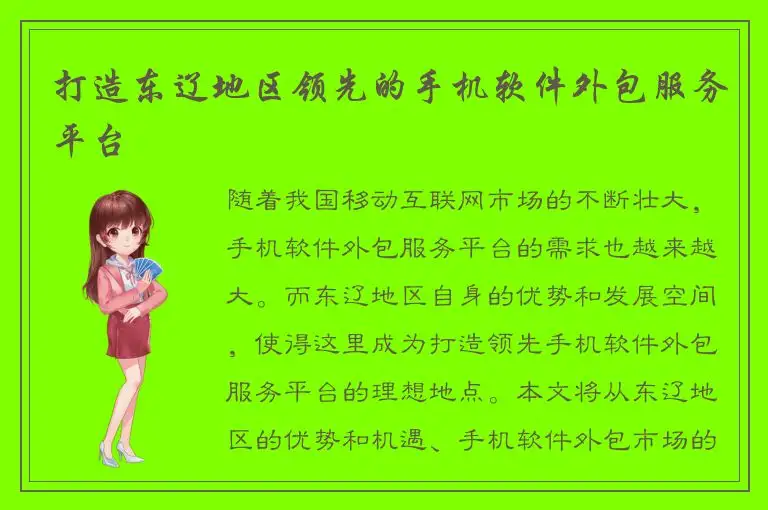 打造东辽地区领先的手机软件外包服务平台

随着我国移动互联网市场的不断壮大，手机软件外包服务平台的需求也越来越大。而东辽地区自身的优势和发展空间，使得这里成为打造领先手机软件外包服务平台的理想地点。本文将从东辽地区的优势和机遇、手机软件外包市场的